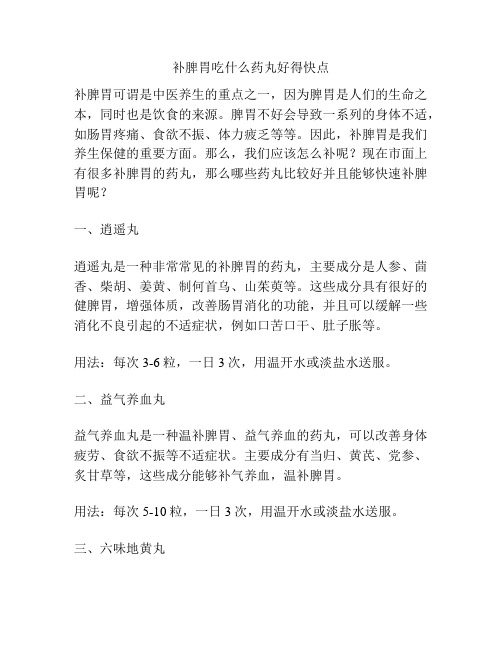 补脾胃吃什么药丸好得快点

补脾胃可谓是中医养生的重点之一，因为脾胃是人们的生命之本，同时也是饮食的来源。脾胃不好会导致一系列的身体不适，如肠胃疼痛、食欲不振、体力疲乏等等。因此，补脾胃是我们养生保健的重要方面。那么，我们应该怎么补呢？现在市面上有很多补脾胃的药丸，那么哪些药丸比较好并且能够快速补脾胃呢？

一、逍遥丸

逍遥丸是一种非常常见的补脾胃的药丸，主要成分是人参、茴香、柴胡、姜黄、制何首乌、山茱萸等。这些成分具有很好的健脾胃，增强体质，改善肠胃消化的功能，并且可以缓解一些消化不良引起的不适症状，例如口苦口干、肚子胀等。

用法：每次 3-6 粒，一日 3 次，用温开水或淡盐水送服。

二、益气养血丸

益气养血丸是一种温补脾胃、益气养血的药丸，可以改善身体疲劳、食欲不振等不适症状。主要成分有当归、黄芪、党参、炙甘草等，这些成分能够补气养血，温补脾胃。

用法：每次 5-10 粒，一日 3 次，用温开水或淡盐水送服。

三、六味地黄丸